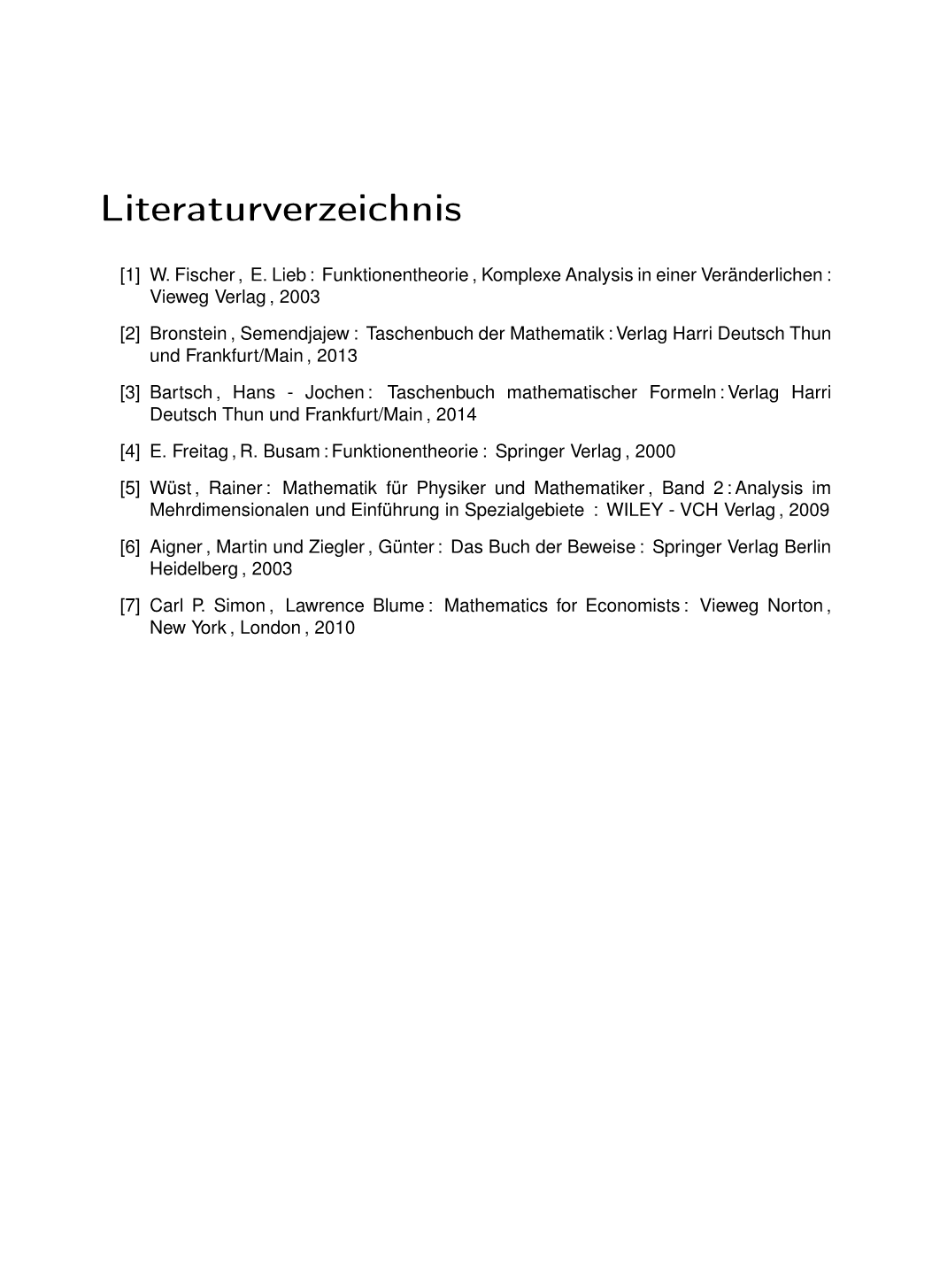 Literaturverzeichnis

[1] W. Fischer , E. Lieb : Funktionentheorie , Komplexe Analysis in einer Veränderlichen : Vieweg Verlag , 2003

[2] Bronstein , Semendjajew : Taschenbuch der Mathematik : Verlag Harri Deutsch Thun und Frankfurt/Main , 2013

[3] Bartsch , Hans - Jochen : Taschenbuch mathematischer Formeln : Verlag Harri Deutsch Thun und Frankfurt/Main , 2014

[4] E. Freitag , R. Busam : Funktionentheorie : Springer Verlag , 2000

[5] Wüst , Rainer : Mathematik für Physiker und Mathematiker , Band 2 : Analysis im Mehrdimensionalen und Einführung in Spezialgebiete : WILEY - VCH Verlag , 2009

[6] Aigner , Martin und Ziegler , Günter : Das Buch der Beweise : Springer Verlag Berlin Heidelberg , 2003

[7] Carl P. Simon , Lawrence Blume : Mathematics for Economists : Vieweg Norton , New York , London , 2010